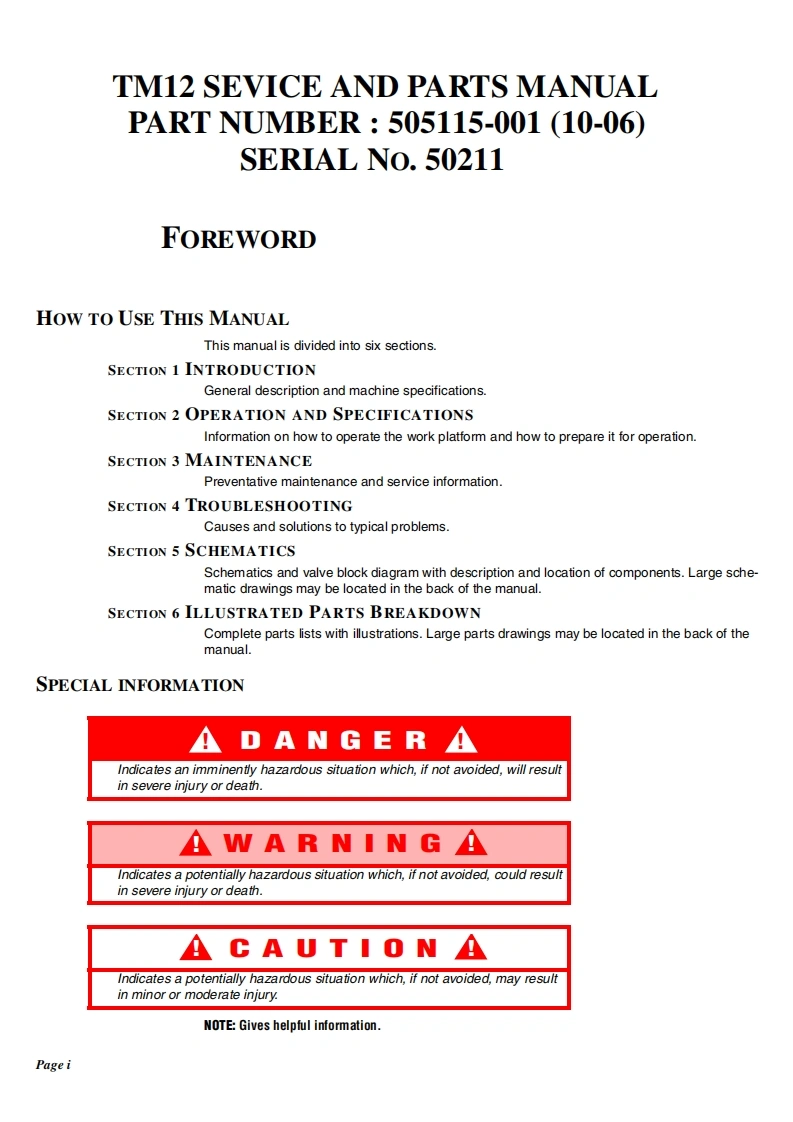 TM12 SEVICE AND PARTS MANUAL
PART NUMBER : 505115-001 (10-06)
SERIAL No. 50211

FOREWORD

HOW TO USE THIS MANUAL

This manual is divided into six sections.

SECTION 1 INTRODUCTION
General description and machine specifications.

SECTION 2 OPERATION AND SPECIFICATIONS
Information on how to operate the work platform and how to prepare it for operation.

SECTION 3 MAINTENANCE
Preventative maintenance and service information.

SECTION 4 TROUBLESHOOTING
Causes and solutions to typical problems.

SECTION 5 SCHEMATICS
Schematics and valve block diagram with description and location of components. Large schematic drawings may be located in the back of the manual.

SECTION 6 ILLUSTRATED PARTS BREAKDOWN
Complete parts lists with illustrations. Large parts drawings may be located in the back of the manual.

SPECIAL INFORMATION

DANGER
Indicates an imminently hazardous situation which, if not avoided, will result in severe injury or death.

WARNING
Indicates a potentially hazardous situation which, if not avoided, could result in severe injury or death.

CAUTION
Indicates a potentially hazardous situation which, if not avoided, may result in minor or moderate injury.

NOTE: Gives helpful information.

Page i